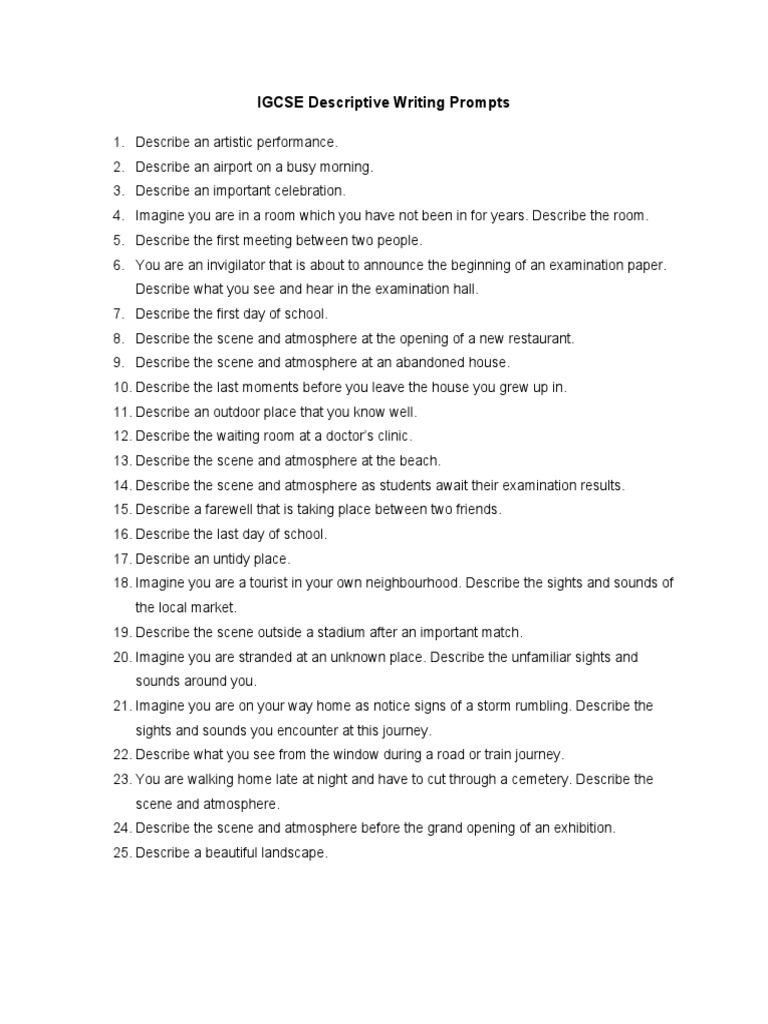 IGCSE Descriptive Writing Prompts

1. Describe an artistic performance.
2. Describe an airport on a busy morning.
3. Describe an important celebration.
4. Imagine you are in a room which you have not been in for years. Describe the room.
5. Describe the first meeting between two people.
6. You are an invigilator that is about to announce the beginning of an examination paper. Describe what you see and hear in the examination hall.
7. Describe the first day of school.
8. Describe the scene and atmosphere at the opening of a new restaurant.
9. Describe the scene and atmosphere at an abandoned house.
10. Describe the last moments before you leave the house you grew up in.
11. Describe an outdoor place that you know well.
12. Describe the waiting room at a doctor's clinic.
13. Describe the scene and atmosphere at the beach.
14. Describe the scene and atmosphere as students await their examination results.
15. Describe a farewell that is taking place between two friends.
16. Describe the last day of school.
17. Describe an untidy place.
18. Imagine you are a tourist in your own neighbourhood. Describe the sights and sounds of the local market.
19. Describe the scene outside a stadium after an important match.
20. Imagine you are stranded at an unknown place. Describe the unfamiliar sights and sounds around you.
21. Imagine you are on your way home as notice signs of a storm rumbling. Describe the sights and sounds you encounter at this journey.
22. Describe what you see from the window during a road or train journey.
23. You are walking home late at night and have to cut through a cemetery. Describe the scene and atmosphere.
24. Describe the scene and atmosphere before the grand opening of an exhibition.
25. Describe a beautiful landscape.